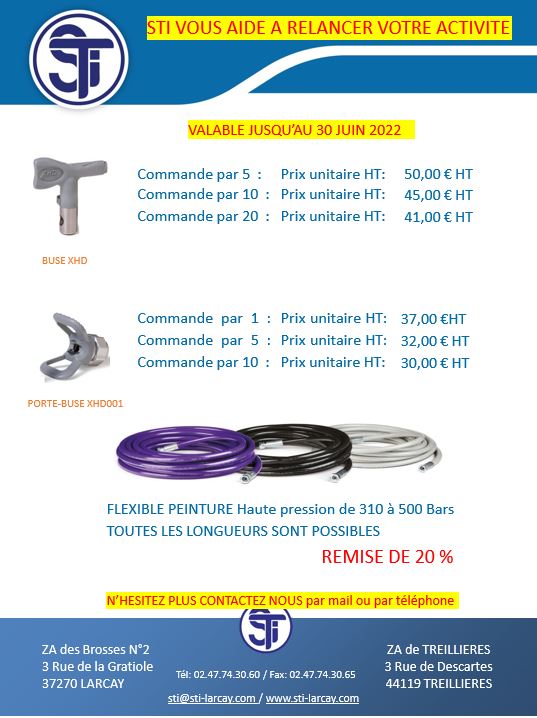 STI

STI VOUS AIDE A RELANCER VOTRE ACTIVITE

VALABLE JUSQU'AU 30 JUIN 2022

Commande par 5 : Prix unitaire HT: 50,00 € HT
Commande par 10 : Prix unitaire HT: 45,00 € HT
Commande par 20 : Prix unitaire HT: 41,00 € HT

BUSE XHD

Commande par 1 : Prix unitaire HT: 37,00 €HT
Commande par 5 : Prix unitaire HT: 32,00 € HT
Commande par 10 : Prix unitaire HT: 30,00 € HT

PORTE-BUSE XHD001

FLEXIBLE PEINTURE Haute pression de 310 à 500 Bars
TOUTES LES LONGUEURS SONT POSSIBLES

REMISE DE 20 %

N'HESITEZ PLUS CONTACTEZ NOUS par mail ou par téléphone

STI

ZA des Brosses N°2
3 Rue de la Gratiole
37270 LARCAY

Tél: 02.47.74.30.60 / Fax: 02.47.74.30.65

sti@sti-larcay.com / www.sti-larcay.com

ZA de TREILLIERES
3 Rue de Descartes
44119 TREILLIERES